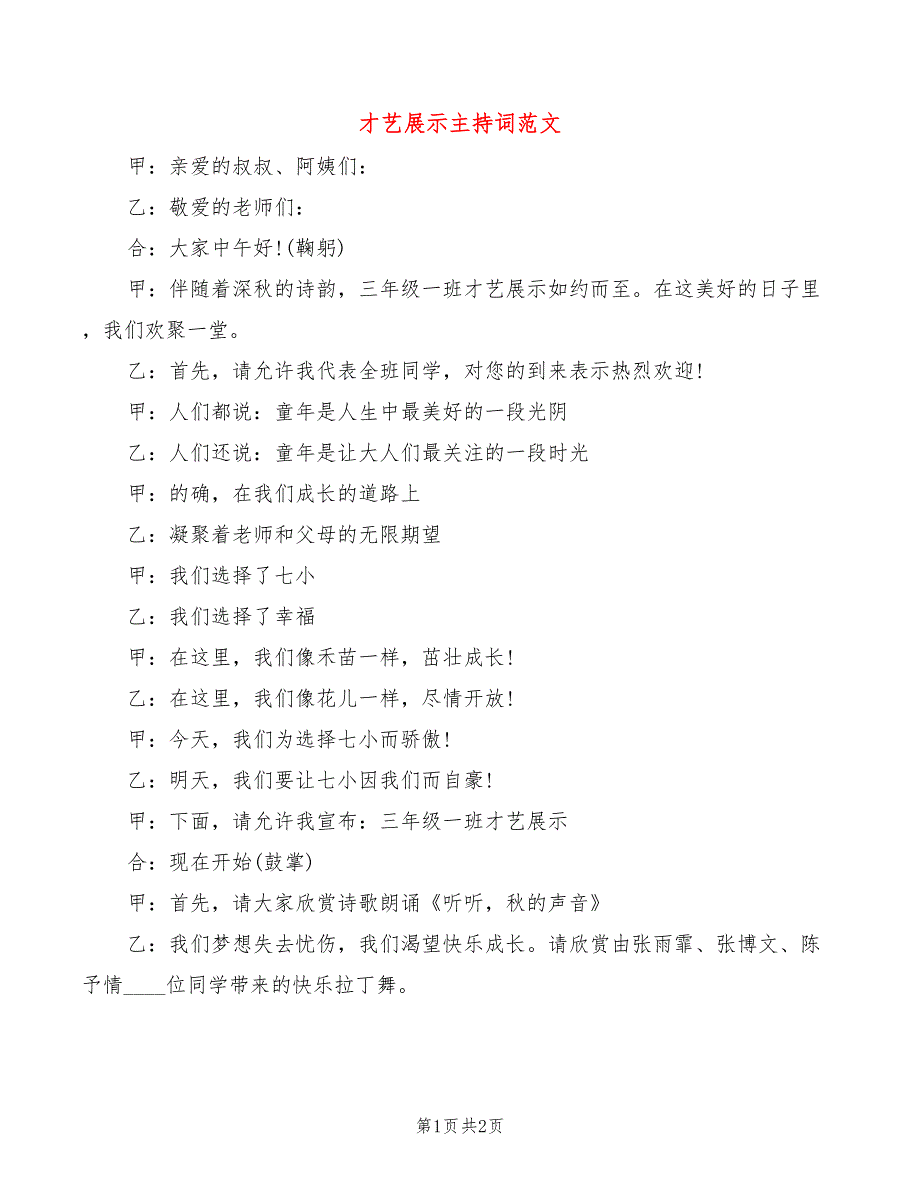 才艺展示主持词范文

甲：亲爱的叔叔、阿姨们：

乙：敬爱的老师们：

合：大家中午好!(鞠躬)

甲：伴随着深秋的诗韵，三年级一班才艺展示如约而至。在这美好的日子里，我们欢聚一堂。

乙：首先，请允许我代表全班同学，对您的到来表示热烈欢迎!

甲：人们都说：童年是人生中最美好的一段光阴

乙：人们还说：童年是让大人们最关注的一段时光

甲：的确，在我们成长的道路上

乙：凝聚着老师和父母的无限期望

甲：我们选择了七小

乙：我们选择了幸福

甲：在这里，我们像禾苗一样，茁壮成长!

乙：在这里，我们像花儿一样，尽情开放!

甲：今天，我们为选择七小而骄傲!

乙：明天，我们要让七小因我们而自豪!

甲：下面，请允许我宣布：三年级一班才艺展示

合：现在开始(鼓掌)

甲：首先，请大家欣赏诗歌朗诵《听听，秋的声音》

乙：我们梦想失去忧伤，我们渴望快乐成长。请欣赏由张雨霏、张博文、陈予情____位同学带来的快乐拉丁舞。

第1页 共2页